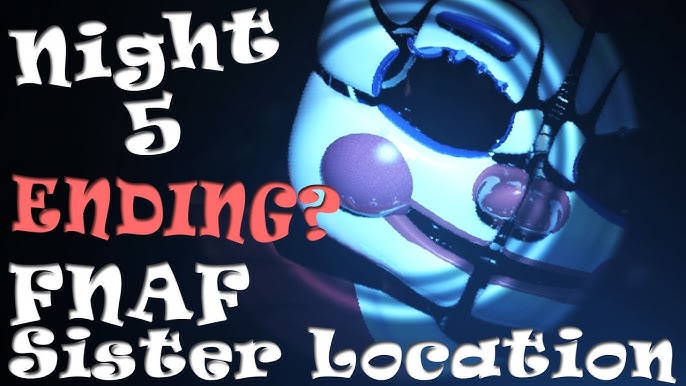 Night 5 ENDING? FNAF Sister Location